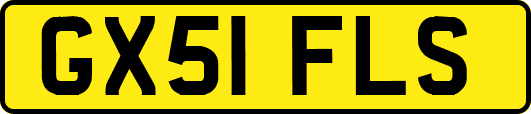 GX51 FLS